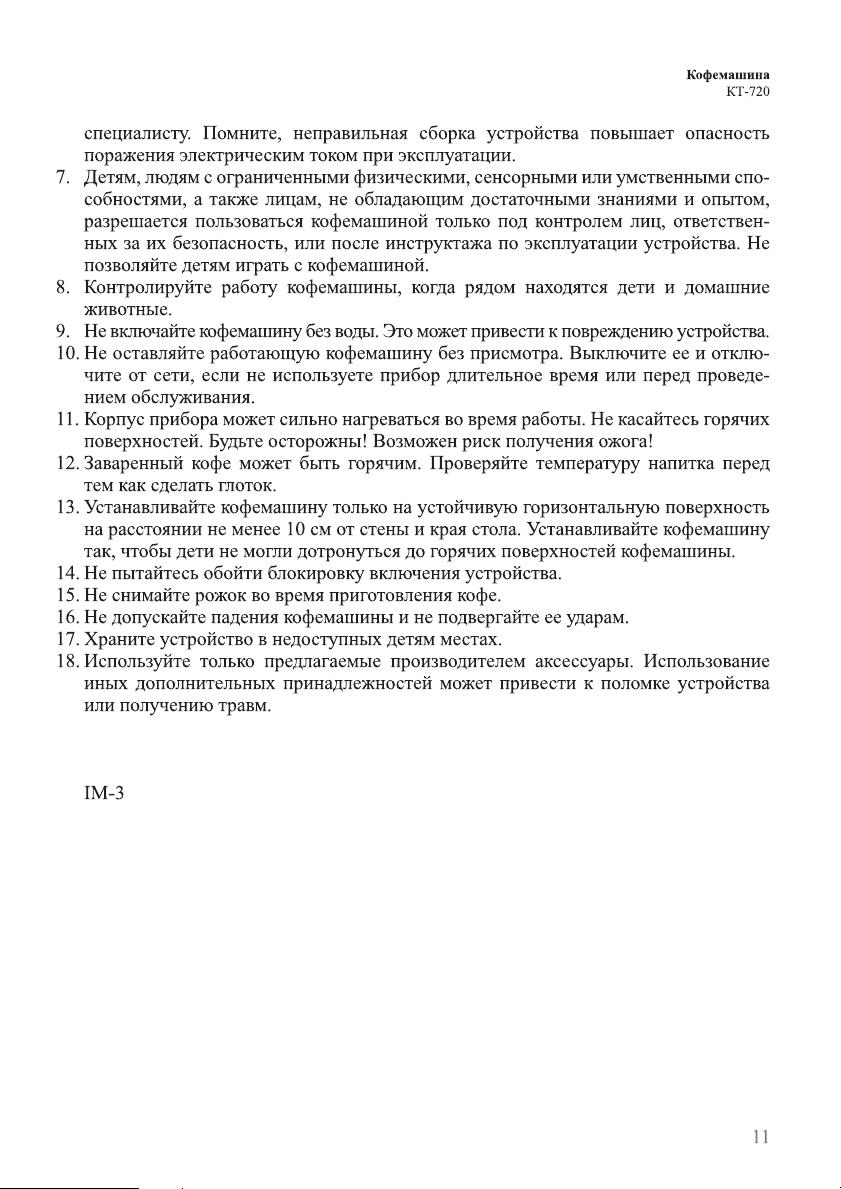 Кофемашина
КТ-720

специалисту. Помните, неправильная сборка устройства повышает опасность поражения электрическим током при эксплуатации.

7. Детям, людям с ограниченными физическими, сенсорными или умственными способностями, а также лицам, не обладающим достаточными знаниями и опытом, разрешается пользоваться кофемашиной только под контролем лиц, ответственных за их безопасность, или после инструктажа по эксплуатации устройства. Не позволяйте детям играть с кофемашиной.
8. Контролируйте работу кофемашины, когда рядом находятся дети и домашние животные.
9. Не включайте кофемашину без воды. Это может привести к повреждению устройства.
10. Не оставляйте работающую кофемашину без присмотра. Выключите ее и отключите от сети, если не используете прибор длительное время или перед проведением обслуживания.
11. Корпус прибора может сильно нагреваться во время работы. Не касайтесь горячих поверхностей. Будьте осторожны! Возможен риск получения ожога!
12. Заваренный кофе может быть горячим. Проверяйте температуру напитка перед тем как сделать глоток.
13. Устанавливайте кофемашину только на устойчивую горизонтальную поверхность на расстоянии не менее 10 см от стены и края стола. Устанавливайте кофемашину так, чтобы дети не могли дотронуться до горячих поверхностей кофемашины.
14. Не пытайтесь обойти блокировку включения устройства.
15. Не снимайте рожок во время приготовления кофе.
16. Не допускайте падения кофемашины и не подвергайте ее ударам.
17. Храните устройство в недоступных детям местах.
18. Используйте только предлагаемые производителем аксессуары. Использование иных дополнительных принадлежностей может привести к поломке устройства или получению травм.

IM-3

11